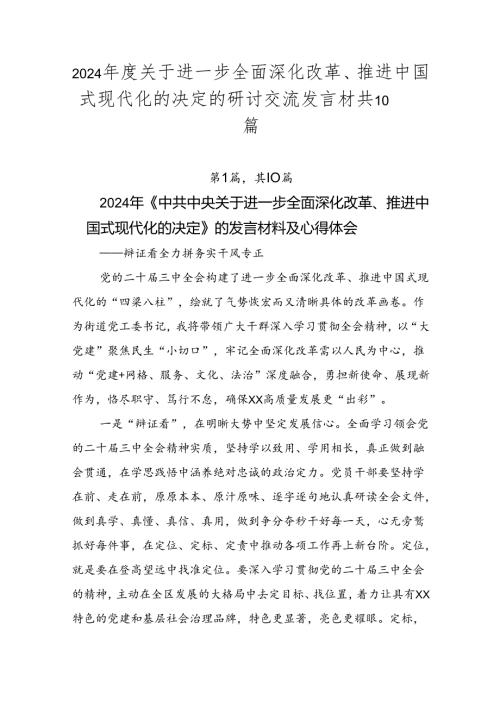 2024年度关于进一步全面深化改革、推进中国式现代化的决定的研讨交流发言材共10篇

第1篇，共IO篇

2024年《中共中央关于进一步全面深化改革、推进中国式现代化的决定》的发言材料及心得体会

——辩证看全力拼务实干风专正

党的二十届三中全会构建了进一步全面深化改革、推进中国式现代化的“四梁八柱”，绘就了气势恢宏而又清晰具体的改革画卷。作为街道党工委书记，我将带领广大干群深入学习贯彻全会精神，以“大党建”聚焦民生“小切口”，牢记全面深化改革需以人民为中心，推动“党建+网格、服务、文化、法治”深度融合，勇担新使命、展现新作为，恪尽职守、笃行不怠，确保XX高质量发展更“出彩”。

一是“辩证看”，在明晰大势中坚定发展信心。全面学习领会党的二十届三中全会精神实质，坚持学以致用、学用相长，真正做到融会贯通，在学思践悟中涵养绝对忠诚的政治定力。党员干部要坚持学在前、走在前，原原本本、原汁原味、逐字逐句地认真研读全会文件，做到真学、真懂、真信、真用，做到争分夺秒干好每一天，心无旁骛抓好每件事，在定位、定标、定责中推动各项工作再上新台阶。定位，就是要在登高望远中找准定位。要深入学习贯彻党的二十届三中全会的精神，主动在全区发展的大格局中去定目标、找位置，着力让具有XX特色的党建和基层社会治理品牌，特色更显著，亮色更耀眼。定标，